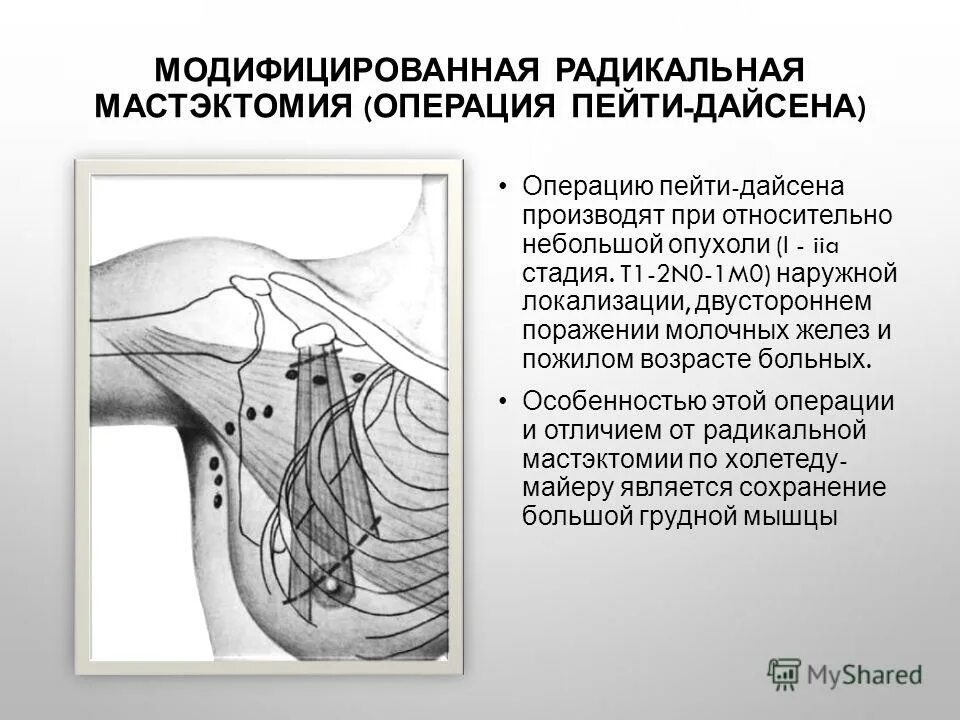 МОДИФИЦИРОВАННАЯ РАДИКАЛЬНАЯ МАСТЭКТОМИЯ (ОПЕРАЦИЯ ПЕЙТИ-ДАЙСЕНА)

• Операцию пейти-дайсена производят при относительно небольшой опухоли (I - iiа стадия. T1-2N0-1M0) наружной локализации, двустороннем поражении молочных желез и пожилом возрасте больных.

• Особенностью этой операции и отличием от радикальной мастэктомии по холетеду-майеру является сохранение большой грудной мышцы

MyShared